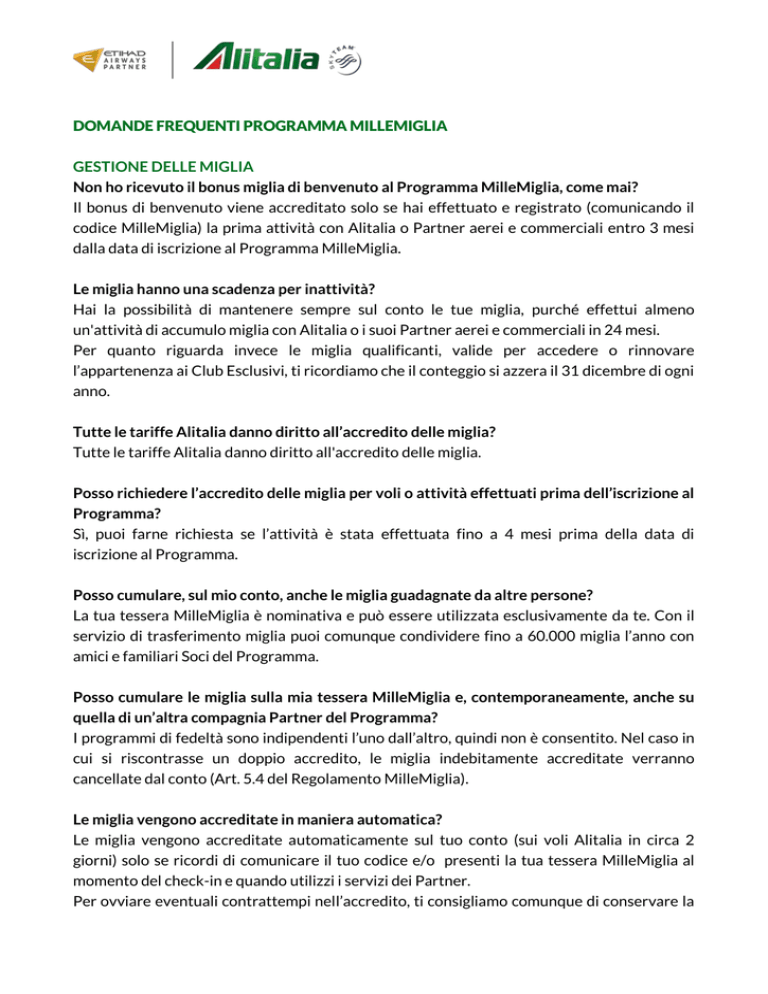 ETIHAD AIRWAYS PARTNER

Alitalia

SKYTEAM

DOMANDE FREQUENTI PROGRAMMA MILLEMIGLIA

GESTIONE DELLE MIGLIA
Non ho ricevuto il bonus miglia di benvenuto al Programma MilleMiglia, come mai?
Il bonus di benvenuto viene accreditato solo se hai effettuato e registrato (comunicando il codice MilleMiglia) la prima attività con Alitalia o Partner aerei e commerciali entro 3 mesi dalla data di iscrizione al Programma MilleMiglia.

Le miglia hanno una scadenza per inattività?
Hai la possibilità di mantenere sempre sul conto le tue miglia, purché effettui almeno un'attività di accumulo miglia con Alitalia o i suoi Partner aerei e commerciali in 24 mesi.
Per quanto riguarda invece le miglia qualificanti, valide per accedere o rinnovare l'appartenenza ai Club Esclusivi, ti ricordiamo che il conteggio si azzera il 31 dicembre di ogni anno.

Tutte le tariffe Alitalia danno diritto all'accredito delle miglia?
Tutte le tariffe Alitalia danno diritto all'accredito delle miglia.

Posso richiedere l'accredito delle miglia per voli o attività effettuati prima dell'iscrizione al Programma?
Sì, puoi farne richiesta se l'attività è stata effettuata fino a 4 mesi prima della data di iscrizione al Programma.

Posso cumulare, sul mio conto, anche le miglia guadagnate da altre persone?
La tua tessera MilleMiglia è nominativa e può essere utilizzata esclusivamente da te. Con il servizio di trasferimento miglia puoi comunque condividere fino a 60.000 miglia l'anno con amici e familiari Soci del Programma.

Posso cumulare le miglia sulla mia tessera MilleMiglia e, contemporaneamente, anche su quella di un'altra compagnia Partner del Programma?
I programmi di fedeltà sono indipendenti l'uno dall'altro, quindi non è consentito. Nel caso in cui si riscontrasse un doppio accredito, le miglia indebitamente accreditate verranno cancellate dal conto (Art. 5.4 del Regolamento MilleMiglia).

Le miglia vengono accreditate in maniera automatica?
Le miglia vengono accreditate automaticamente sul tuo conto (sui voli Alitalia in circa 2 giorni) solo se ricordi di comunicare il tuo codice e/o presenti la tua tessera MilleMiglia al momento del check-in e quando utilizzi i servizi dei Partner.
Per ovviare eventuali contrattempi nell'accredito, ti consigliamo comunque di conservare la